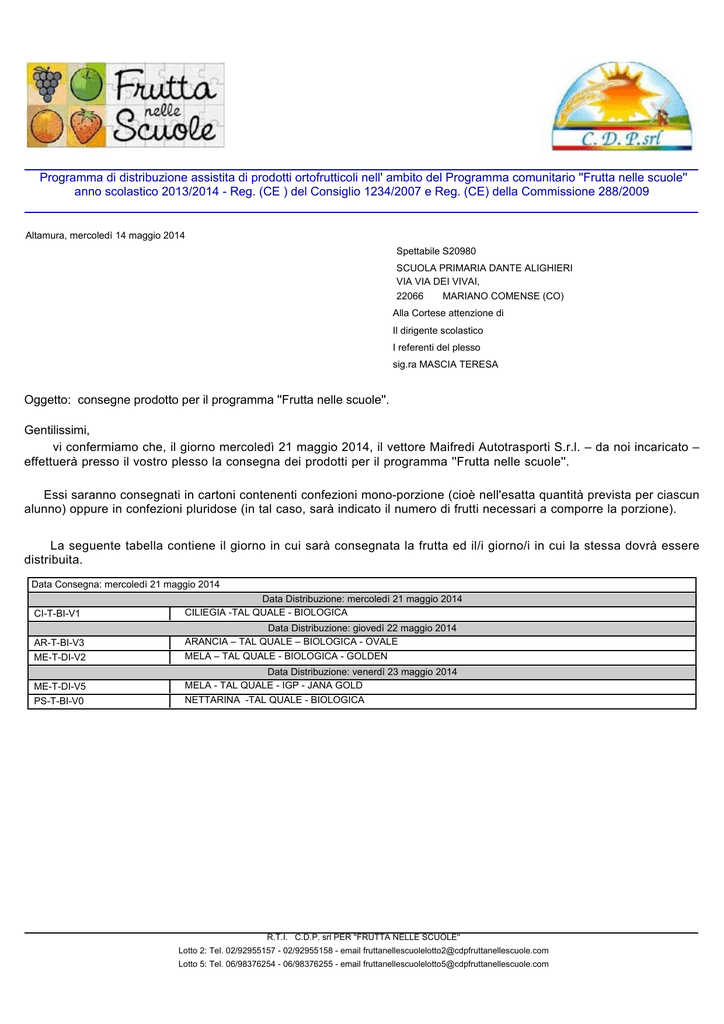 Frutta nelle Scuole

C. D. P. srl

Programma di distribuzione assistita di prodotti ortofrutticoli nell' ambito del Programma comunitario "Frutta nelle scuole" anno scolastico 2013/2014 - Reg. (CE ) del Consiglio 1234/2007 e Reg. (CE) della Commissione 288/2009

Altamura, mercoledì 14 maggio 2014

Spettabile S20980
SCUOLA PRIMARIA DANTE ALIGHIERI
VIA VIA DEI VIVAI,
22066 MARIANO COMENSE (CO)
Alla Cortese attenzione di
Il dirigente scolastico
I referenti del plesso
sig.ra MASCIA TERESA

Oggetto: consegne prodotto per il programma "Frutta nelle scuole".

Gentilissimi,
vi confermiamo che, il giorno mercoledì 21 maggio 2014, il vettore Maifredi Autotrasporti S.r.l. – da noi incaricato – effettuerà presso il vostro plesso la consegna dei prodotti per il programma "Frutta nelle scuole".

Essi saranno consegnati in cartoni contenenti confezioni mono-porzione (cioè nell'esatta quantità prevista per ciascun alunno) oppure in confezioni pluridose (in tal caso, sarà indicato il numero di frutti necessari a comporre la porzione).

La seguente tabella contiene il giorno in cui sarà consegnata la frutta ed il/i giorno/i in cui la stessa dovrà essere distribuita.

| Data Consegna: mercoledì 21 maggio 2014 | |
|---|---|
| Data Distribuzione: mercoledì 21 maggio 2014 | |
| CI-T-BI-V1 | CILIEGIA -TAL QUALE - BIOLOGICA |
| Data Distribuzione: giovedì 22 maggio 2014 | |
| AR-T-BI-V3 | ARANCIA – TAL QUALE – BIOLOGICA - OVALE |
| ME-T-DI-V2 | MELA – TAL QUALE - BIOLOGICA - GOLDEN |
| Data Distribuzione: venerdì 23 maggio 2014 | |
| ME-T-DI-V5 | MELA - TAL QUALE - IGP - JANA GOLD |
| PS-T-BI-V0 | NETTARINA -TAL QUALE - BIOLOGICA |

R.T.I. C.D.P. srl PER "FRUTTA NELLE SCUOLE"
Lotto 2: Tel. 02/92955157 - 02/92955158 - email fruttanellescuolelotto2@cdpfruttanellescuole.com
Lotto 5: Tel. 06/98376254 - 06/98376255 - email fruttanellescuolelotto5@cdpfruttanellescuole.com